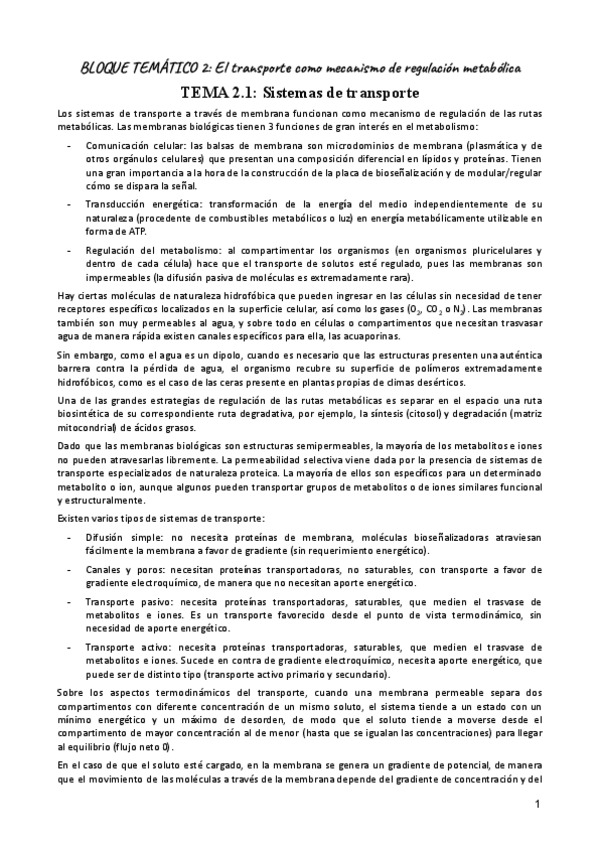 BLOQUE TEMÁTICO 2: El transporte como mecanismo de regulación metabólica

TEMA 2.1: Sistemas de transporte

Los sistemas de transporte a través de membrana funcionan como mecanismo de regulación de las rutas metabólicas. Las membranas biológicas tienen 3 funciones de gran interés en el metabolismo:

- Comunicación celular: las balsas de membrana son microdominios de membrana (plasmática y de otros orgánulos celulares) que presentan una composición diferencial en lípidos y proteínas. Tienen una gran importancia a la hora de la construcción de la placa de bioseñalización y de modular/regular cómo se dispara la señal.

- Transducción energética: transformación de la energía del medio independientemente de su naturaleza (procedente de combustibles metabólicos o luz) en energía metabólicamente utilizable en forma de ATP.

- Regulación del metabolismo: al compartimentar los organismos (en organismos pluricelulares y dentro de cada célula) hace que el transporte de solutos esté regulado, pues las membranas son impermeables (la difusión pasiva de moléculas es extremadamente rara).

Hay ciertas moléculas de naturaleza hidrofóbica que pueden ingresar en las células sin necesidad de tener receptores específicos localizados en la superficie celular, así como los gases ($O_2$, $CO_2$ o $N_2$). Las membranas también son muy permeables al agua, y sobre todo en células o compartimentos que necesitan trasvasar agua de manera rápida existen canales específicos para ella, las acuaporinas.

Sin embargo, como el agua es un dipolo, cuando es necesario que las estructuras presenten una auténtica barrera contra la pérdida de agua, el organismo recubre su superficie de polímeros extremadamente hidrofóbicos, como es el caso de las ceras presente en plantas propias de climas desérticos.

Una de las grandes estrategias de regulación de las rutas metabólicas es separar en el espacio una ruta biosintética de su correspondiente ruta degradativa, por ejemplo, la síntesis (citosol) y degradación (matriz mitocondrial) de ácidos grasos.

Dado que las membranas biológicas son estructuras semipermeables, la mayoría de los metabolitos e iones no pueden atravesarlas libremente. La permeabilidad selectiva viene dada por la presencia de sistemas de transporte especializados de naturaleza proteica. La mayoría de ellos son específicos para un determinado metabolito o ion, aunque algunos pueden transportar grupos de metabolitos o de iones similares funcional y estructuralmente.

Existen varios tipos de sistemas de transporte:

- Difusión simple: no necesita proteínas de membrana, moléculas bioseñalizadoras atraviesan fácilmente la membrana a favor de gradiente (sin requerimiento energético).

- Canales y poros: necesitan proteínas transportadoras, no saturables, con transporte a favor de gradiente electroquímico, de manera que no necesitan aporte energético.

- Transporte pasivo: necesita proteínas transportadoras, saturables, que medien el trasvase de metabolitos e iones. Es un transporte favorecido desde el punto de vista termodinámico, sin necesidad de aporte energético.

- Transporte activo: necesita proteínas transportadoras, saturables, que medien el trasvase de metabolitos e iones. Sucede en contra de gradiente electroquímico, necesita aporte energético, que puede ser de distinto tipo (transporte activo primario y secundario).

Sobre los aspectos termodinámicos del transporte, cuando una membrana permeable separa dos compartimentos con diferente concentración de un mismo soluto, el sistema tiende a un estado con un mínimo energético y un máximo de desorden, de modo que el soluto tiende a moverse desde el compartimento de mayor concentración al de menor (hasta que se igualan las concentraciones) para llegar al equilibrio (flujo neto 0).

En el caso de que el soluto esté cargado, en la membrana se genera un gradiente de potencial, de manera que el movimiento de las moléculas a través de la membrana depende del gradiente de concentración y del

1